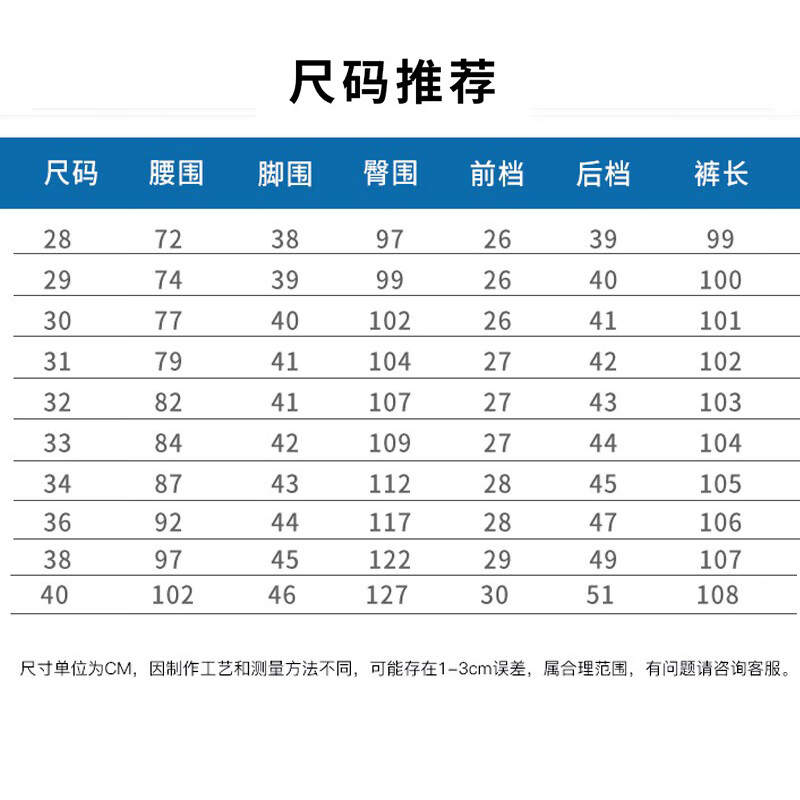 尺码推荐

| 尺码 | 腰围 | 脚围 | 臀围 | 前档 | 后档 | 裤长 |
|---|---|---|---|---|---|---|
| 28 | 72 | 38 | 97 | 26 | 39 | 99 |
| 29 | 74 | 39 | 99 | 26 | 40 | 100 |
| 30 | 77 | 40 | 102 | 26 | 41 | 101 |
| 31 | 79 | 41 | 104 | 27 | 42 | 102 |
| 32 | 82 | 41 | 107 | 27 | 43 | 103 |
| 33 | 84 | 42 | 109 | 27 | 44 | 104 |
| 34 | 87 | 43 | 112 | 28 | 45 | 105 |
| 36 | 92 | 44 | 117 | 28 | 47 | 106 |
| 38 | 97 | 45 | 122 | 29 | 49 | 107 |
| 40 | 102 | 46 | 127 | 30 | 51 | 108 |

尺寸单位为CM，因制作工艺和测量方法不同，可能存在1-3cm误差，属合理范围，有问题请咨询客服。